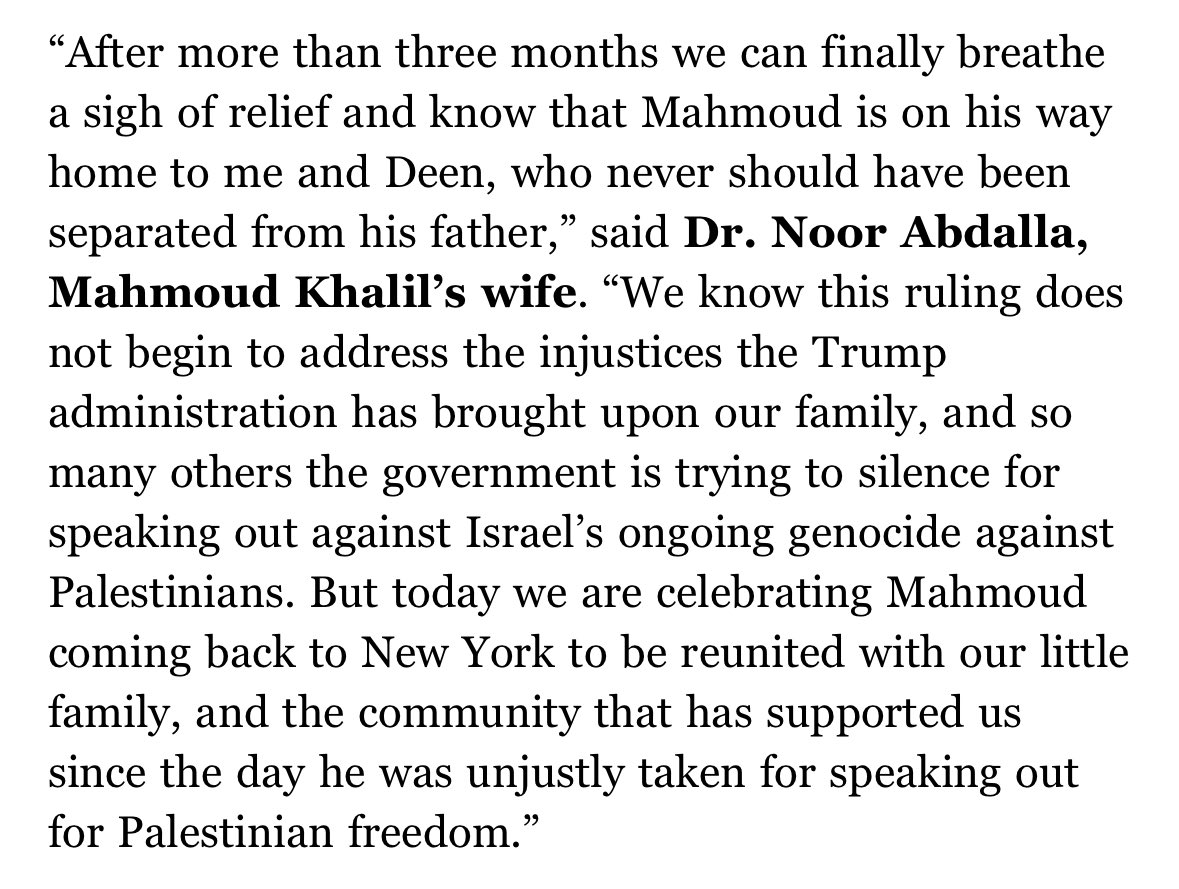 “After more than three months we can finally breathe a sigh of relief and know that Mahmoud is on his way home to me and Deen, who never should have been separated from his father,” said Dr. Noor Abdalla, Mahmoud Khalil’s wife. “We know this ruling does not begin to address the injustices the Trump administration has brought upon our family, and so many others the government is trying to silence for speaking out against Israel’s ongoing genocide against Palestinians. But today we are celebrating Mahmoud coming back to New York to be reunited with our little family, and the community that has supported us since the day he was unjustly taken for speaking out for Palestinian freedom.”